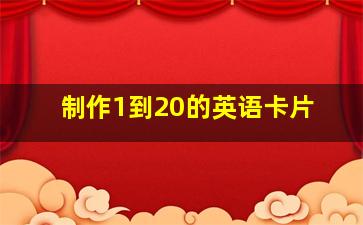 制作1到20的英语卡片